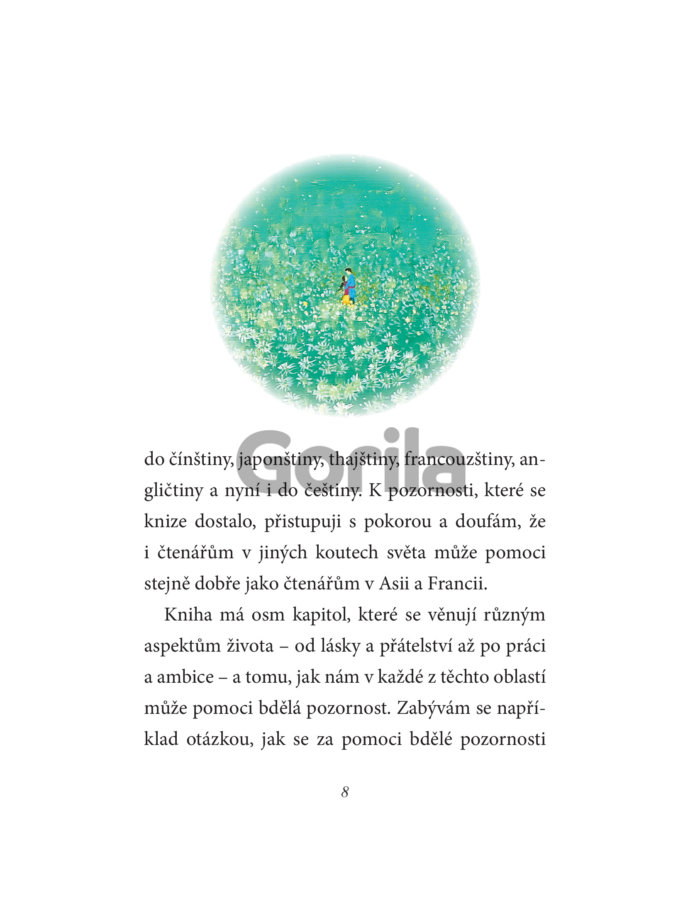 Gorila

do čínštiny, japonštiny, thajštiny, francouzštiny, angličtiny a nyní i do češtiny. K pozornosti, které se knize dostalo, přistupuji s pokorou a doufám, že i čtenářům v jiných koutech světa může pomoci stejně dobře jako čtenářům v Asii a Francii.

Kniha má osm kapitol, které se věnují různým aspektům života – od lásky a přátelství až po práci a ambice – a tomu, jak nám v každé z těchto oblastí může pomoci bdělá pozornost. Zabývám se například otázkou, jak se za pomoci bdělé pozornosti

8